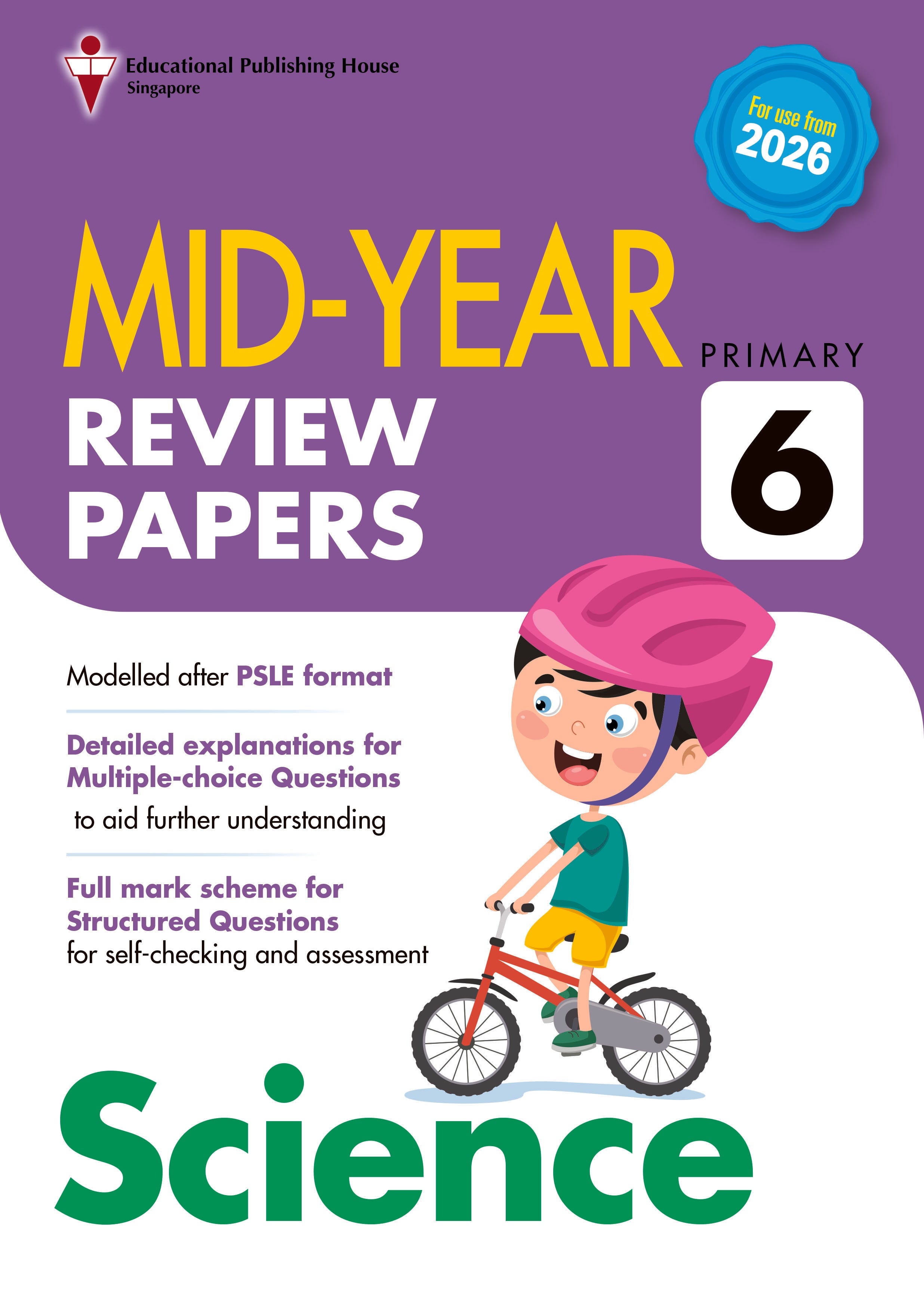 Educational Publishing House
Singapore

For use from
2026

MID-YEAR
REVIEW
PAPERS

PRIMARY
6

Modelled after PSLE format

Detailed explanations for Multiple-choice Questions to aid further understanding

Full mark scheme for Structured Questions for self-checking and assessment

Science